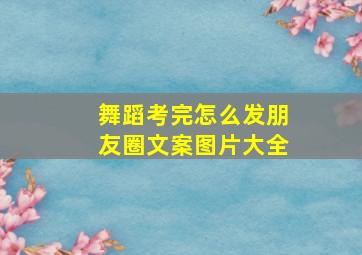 舞蹈考完怎么发朋友圈文案图片大全